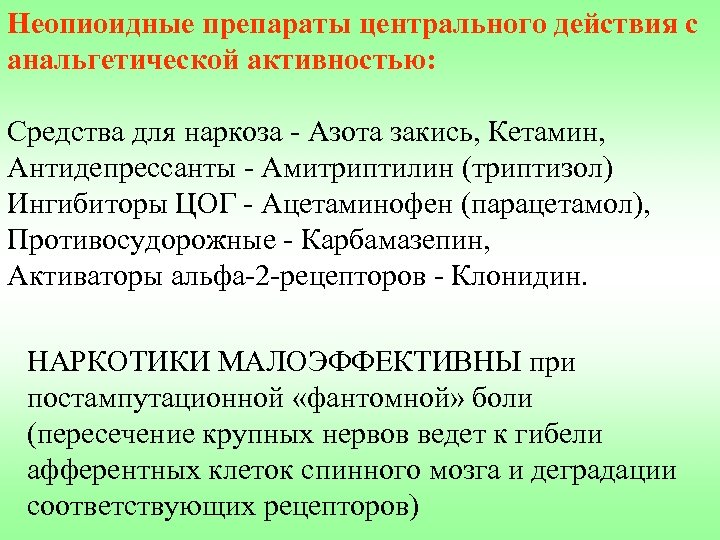 Неопиоидные препараты центрального действия с анальгетической активностью:

Средства для наркоза - Азота закись, Кетамин,
Антидепрессанты - Амитриптилин (триптизол)
Ингибиторы ЦОГ - Ацетаминофен (парацетамол),
Противосудорожные - Карбамазепин,
Активаторы альфа-2-рецепторов - Клонидин.

НАРКОТИКИ МАЛОЭФФЕКТИВНЫ при постампутационной «фантомной» боли (пересечение крупных нервов ведет к гибели афферентных клеток спинного мозга и деградации соответствующих рецепторов)